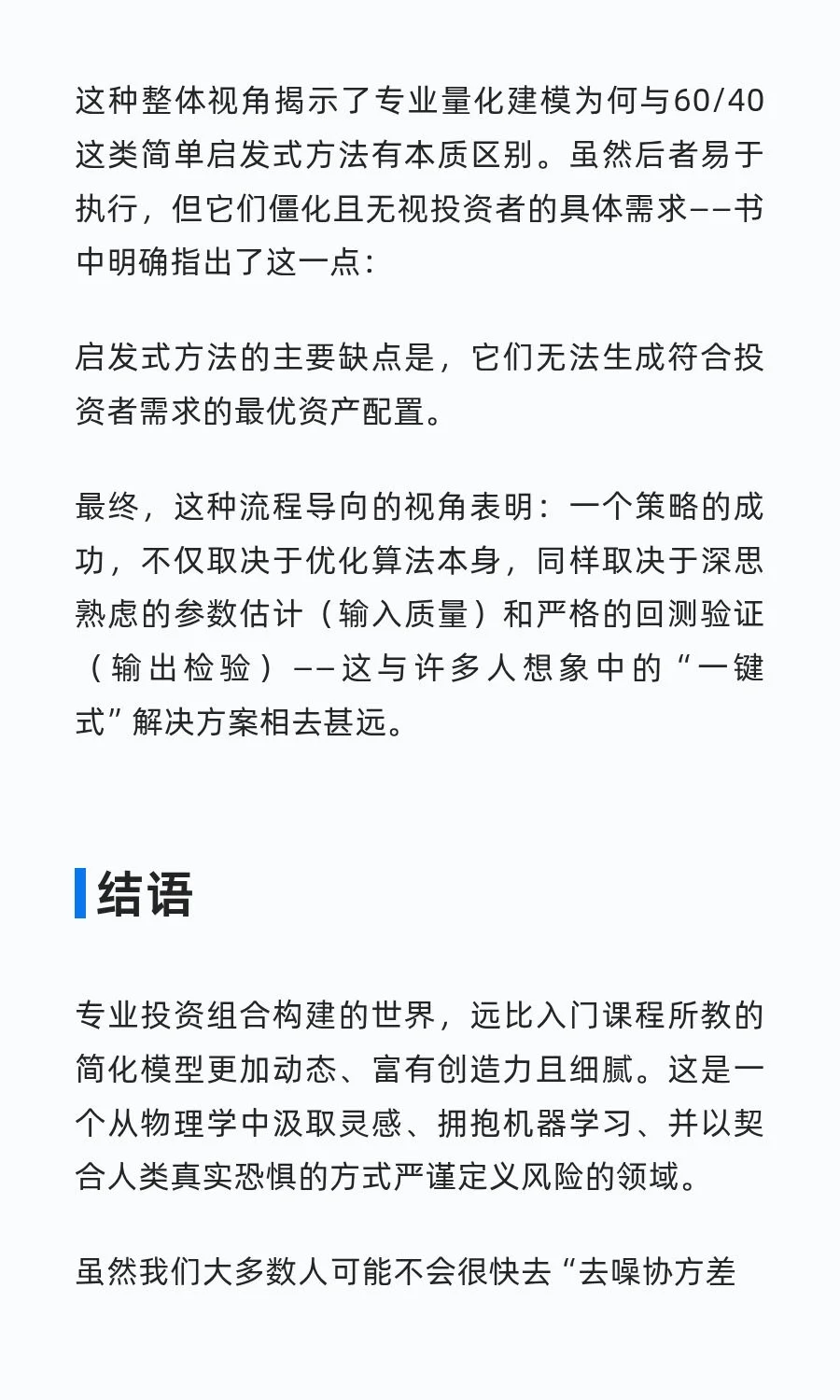 这种整体视角揭示了专业量化建模为何与60/40这类简单启发式方法有本质区别。虽然后者易于执行，但它们僵化且无视投资者的具体需求——书中明确指出了这一点：

启发式方法的主要缺点是，它们无法生成符合投资者需求的最优资产配置。

最终，这种流程导向的视角表明：一个策略的成功，不仅取决于优化算法本身，同样取决于深思熟虑的参数估计（输入质量）和严格的回测验证（输出检验）——这与许多人想象中的“一键式”解决方案相去甚远。

结语

专业投资组合构建的世界，远比入门课程所教的简化模型更加动态、富有创造力且细腻。这是一个从物理学中汲取灵感、拥抱机器学习、并以契合人类真实恐惧的方式严谨定义风险的领域。

虽然我们大多数人可能不会很快去“去噪协方差